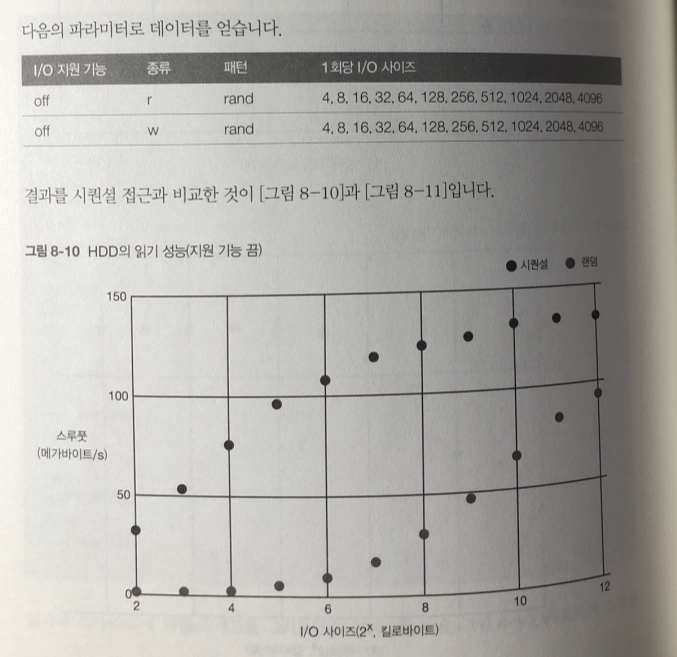 다음의 파라미터로 데이터를 얻습니다.

| I/O 지원 기능 | 종류 | 패턴 | 1회당 I/O 사이즈 |
|---|---|---|---|
| off | r | rand | 4, 8, 16, 32, 64, 128, 256, 512, 1024, 2048, 4096 |
| off | w | rand | 4, 8, 16, 32, 64, 128, 256, 512, 1024, 2048, 4096 |

결과를 시퀀셜 접근과 비교한 것이 [그림 8-10]과 [그림 8-11]입니다.

그림 8-10 HDD의 읽기 성능(지원 기능 끔)

● 시퀀셜 ● 랜덤

150
100
50
0

스루풋 (메가바이트/s)

2 4 6 8 10 12

I/O 사이즈($2^x$, 킬로바이트)